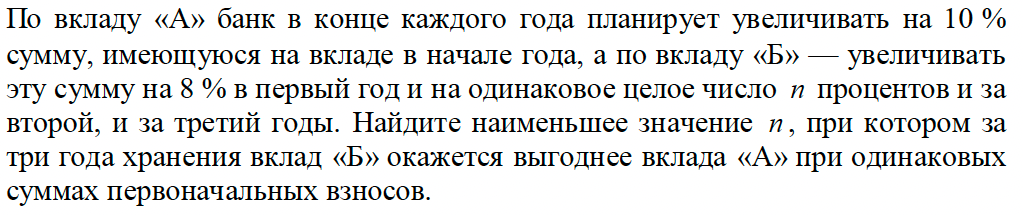 По вкладу «А» банк в конце каждого года планирует увеличивать на 10 % сумму, имеющуюся на вкладе в начале года, а по вкладу «Б» — увеличивать эту сумму на 8 % в первый год и на одинаковое целое число $n$ процентов и за второй, и за третий годы. Найдите наименьшее значение $n$, при котором за три года хранения вклад «Б» окажется выгоднее вклада «А» при одинаковых суммах первоначальных взносов.